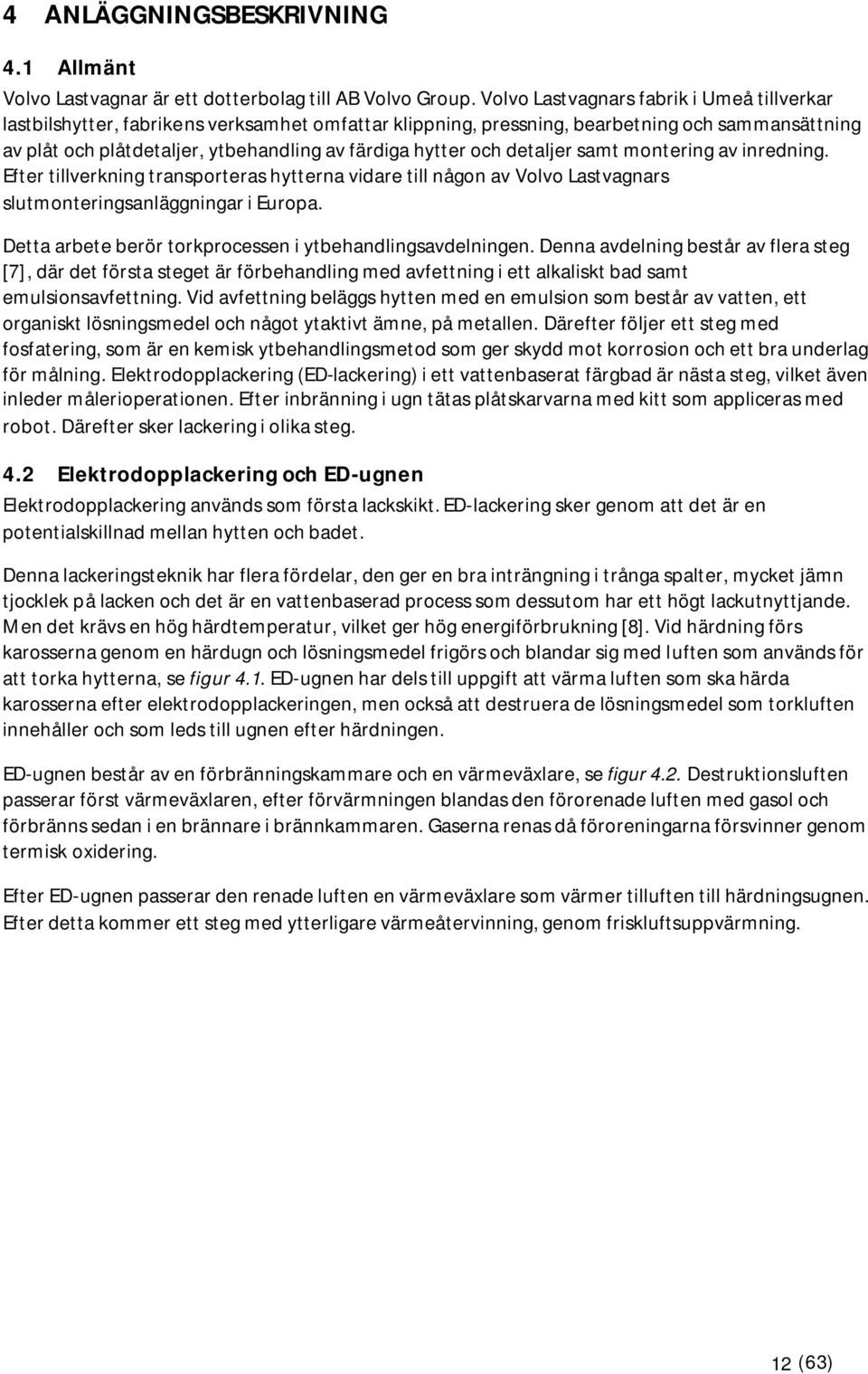 4 ANLÄGGNINGSBESKRIVNING

4.1 Allmänt

Volvo Lastvagnar är ett dotterbolag till AB Volvo Group. Volvo Lastvagnars fabrik i Umeå tillverkar lastbilshytter, fabrikens verksamhet omfattar klippning, pressning, bearbetning och sammansättning av plåt och plåtdetaljer, ytbehandling av färdiga hytter och detaljer samt montering av inredning. Efter tillverkning transporteras hytterna vidare till någon av Volvo Lastvagnars slutmonteringsanläggningar i Europa.

Detta arbete berör torkprocessen i ytbehandlingsavdelningen. Denna avdelning består av flera steg [7], där det första steget är förbehandling med avfettning i ett alkaliskt bad samt emulsionsavfettning. Vid avfettning beläggs hytten med en emulsion som består av vatten, ett organiskt lösningsmedel och något ytaktivt ämne, på metallen. Därefter följer ett steg med fosfatering, som är en kemisk ytbehandlingsmetod som ger skydd mot korrosion och ett bra underlag för målning. Elektrodopplackering (ED-lackering) i ett vattenbaserat färgbad är nästa steg, vilket även inleder målerioperationen. Efter inbränning i ugn tätas plåtskarvarna med kitt som appliceras med robot. Därefter sker lackering i olika steg.

4.2 Elektrodopplackering och ED-ugnen

Elektrodopplackering används som första lackskikt. ED-lackering sker genom att det är en potentialskillnad mellan hytten och badet.

Denna lackeringsteknik har flera fördelar, den ger en bra inträngning i trånga spalter, mycket jämn tjocklek på lacken och det är en vattenbaserad process som dessutom har ett högt lackutnyttjande. Men det krävs en hög härdtemperatur, vilket ger hög energiförbrukning [8]. Vid härdning förs karosserna genom en härdugn och lösningsmedel frigörs och blandar sig med luften som används för att torka hytterna, se figur 4.1. ED-ugnen har dels till uppgift att värma luften som ska härda karosserna efter elektrodopplackeringen, men också att destruera de lösningsmedel som torkluften innehåller och som leds till ugnen efter härdningen.

ED-ugnen består av en förbränningskammare och en värmeväxlare, se figur 4.2. Destruktionsluften passerar först värmeväxlaren, efter förvärmningen blandas den förorenade luften med gasol och förbränns sedan i en brännare i brännkammaren. Gaserna renas då föroreningarna försvinner genom termisk oxidering.

Efter ED-ugnen passerar den renade luften en värmeväxlare som värmer tilluften till härdningsugnen. Efter detta kommer ett steg med ytterligare värmeåtervinning, genom friskluftsuppvärmning.

12 (63)